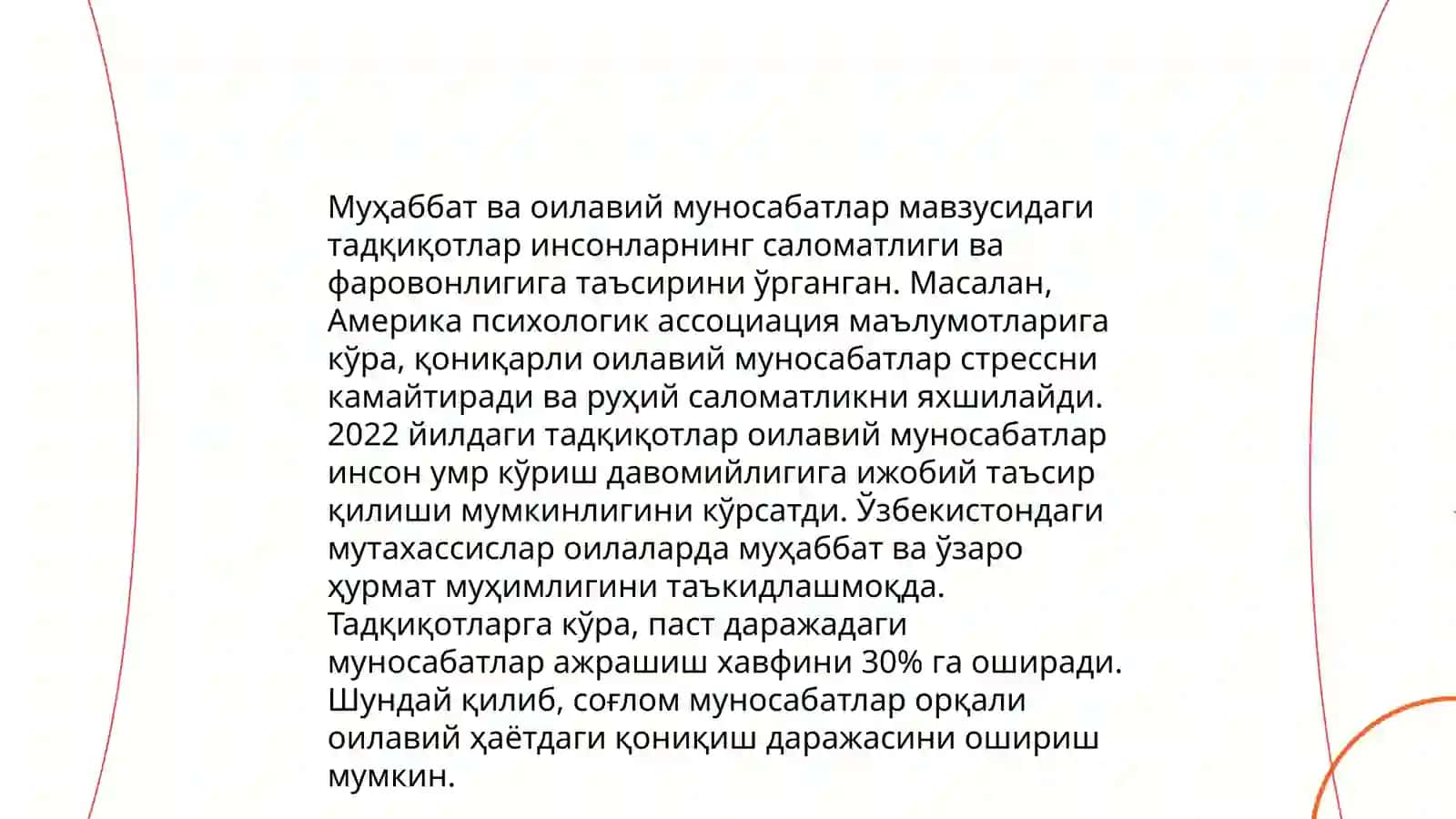 Муҳаббат ва оилавий муносабатлар мавзусидаги тадқиқотлар инсонларнинг саломатлиги ва фаровонлигига таъсирини ўрганган. Масалан, Америка психологик ассоциация маълумотларига кўра, қониқарли оилавий муносабатлар стрессни камайтиради ва руҳий саломатликни яхшилайди. 2022 йилдаги тадқиқотлар оилавий муносабатлар инсон умр кўриш давомийлигига ижобий таъсир қилиши мумкинлигини кўрсатди. Ўзбекистондаги мутахассислар оилаларда муҳаббат ва ўзаро ҳурмат муҳимлигини таъкидлашмоқда. Тадқиқотларга кўра, паст даражадаги муносабатлар ажрашиш хавфини 30% га оширади. Шундай қилиб, соғлом муносабатлар орқали оилавий ҳаётдаги қониқиш даражасини ошириш мумкин.